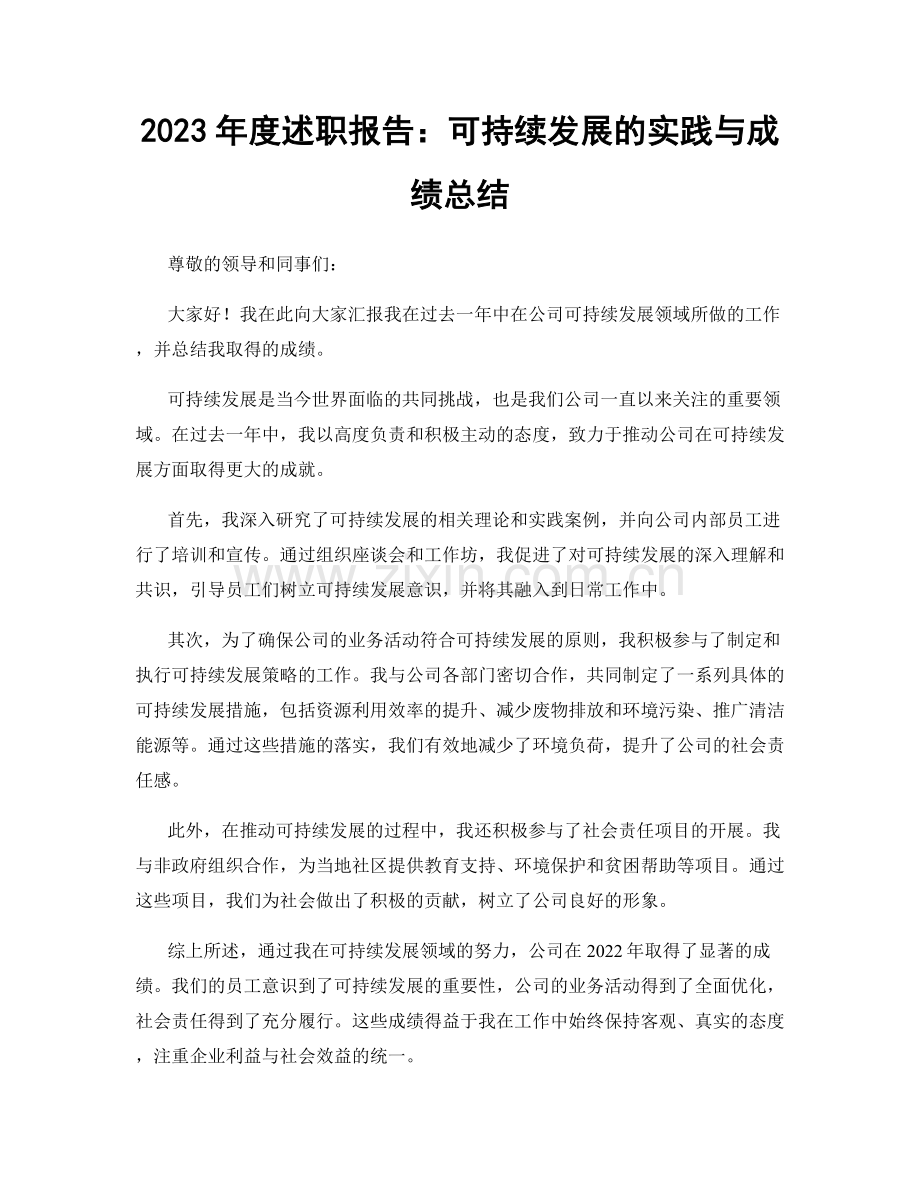 2023年度述职报告：可持续发展的实践与成绩总结

尊敬的领导和同事们：

大家好！我在此向大家汇报我在过去一年中在公司可持续发展领域所做的工作，并总结我取得的成绩。

可持续发展是当今世界面临的共同挑战，也是我们公司一直以来关注的重要领域。在过去一年中，我以高度负责和积极主动的态度，致力于推动公司在可持续发展方面取得更大的成就。

首先，我深入研究了可持续发展的相关理论和实践案例，并向公司内部员工进行了培训和宣传。通过组织座谈会和工作坊，我促进了对可持续发展的深入理解和共识，引导员工们树立可持续发展意识，并将其融入到日常工作中。

其次，为了确保公司的业务活动符合可持续发展的原则，我积极参与了制定和执行可持续发展策略的工作。我与公司各部门密切合作，共同制定了一系列具体的可持续发展措施，包括资源利用效率的提升、减少废物排放和环境污染、推广清洁能源等。通过这些措施的落实，我们有效地减少了环境负荷，提升了公司的社会责任感。

此外，在推动可持续发展的过程中，我还积极参与了社会责任项目的开展。我与非政府组织合作，为当地社区提供教育支持、环境保护和贫困帮助等项目。通过这些项目，我们为社会做出了积极的贡献，树立了公司良好的形象。

综上所述，通过我在可持续发展领域的努力，公司在2022年取得了显著的成绩。我们的员工意识到了可持续发展的重要性，公司的业务活动得到了全面优化，社会责任得到了充分履行。这些成绩得益于我在工作中始终保持客观、真实的态度，注重企业利益与社会效益的统一。

www.zixin.com.cn